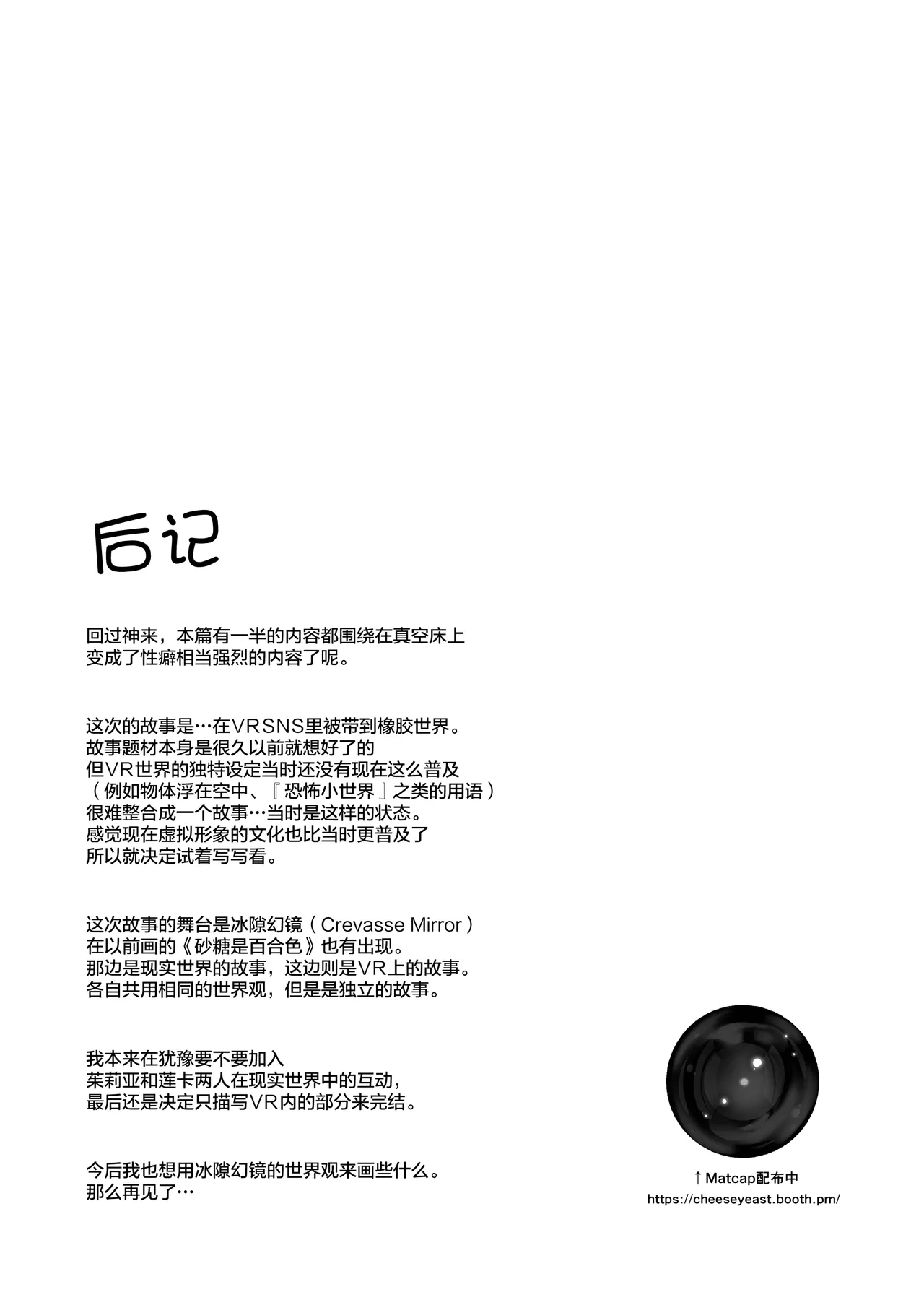 后记

回过神来，本篇有一半的内容都围绕在真空床上
变成了性癖相当强烈的内容了呢。

这次的故事是…在VRSNS里被带到橡胶世界。
故事题材本身是很久以前就想好了的
但VR世界的独特设定当时还没有现在这么普及
（例如物体浮在空中、『恐怖小世界』之类的用语）
很难整合成一个故事…当时是这样的状态。
感觉现在虚拟形象的文化也比当时更普及了
所以就决定试着写写看。

这次故事的舞台是冰隙幻镜（Crevasse Mirror）
在以前画的《砂糖是百合色》也有出现。
那边是现实世界的故事，这边则是VR上的故事。
各自共用相同的世界观，但是是独立的故事。

我本来在犹豫要不要加入
茉莉亚和莲卡两人在现实世界中的互动，
最后还是决定只描写VR内的部分来完结。

今后我也想用冰隙幻镜的世界观来画些什么。
那么再见了…

↑Matcap配布中
https://cheeseyeast.booth.pm/